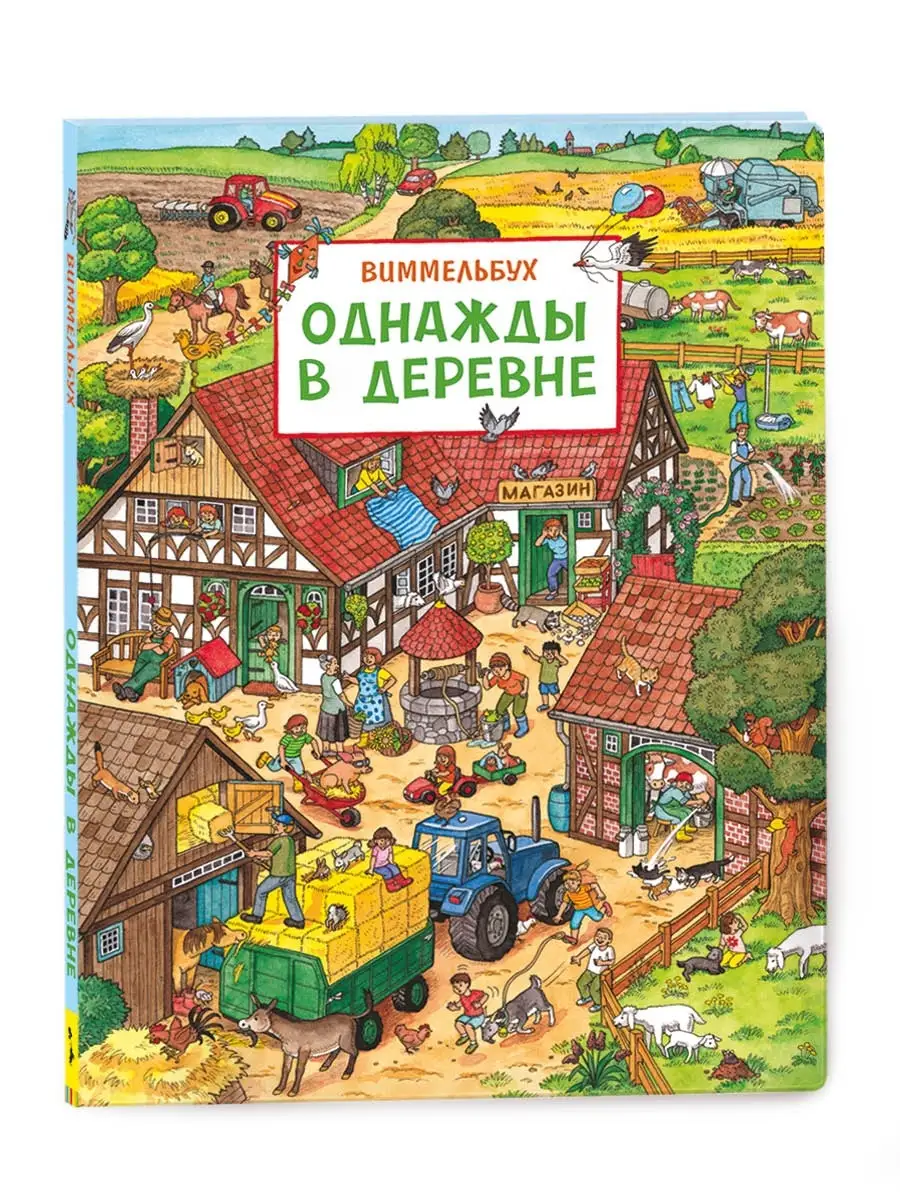 ВИММЕЛЬБУХ
ОДНАЖДЫ В ДЕРЕВНЕ

МАГАЗИН

ВИММЕЛЬБУХ
ОДНАЖДЫ В ДЕРЕВНЕ